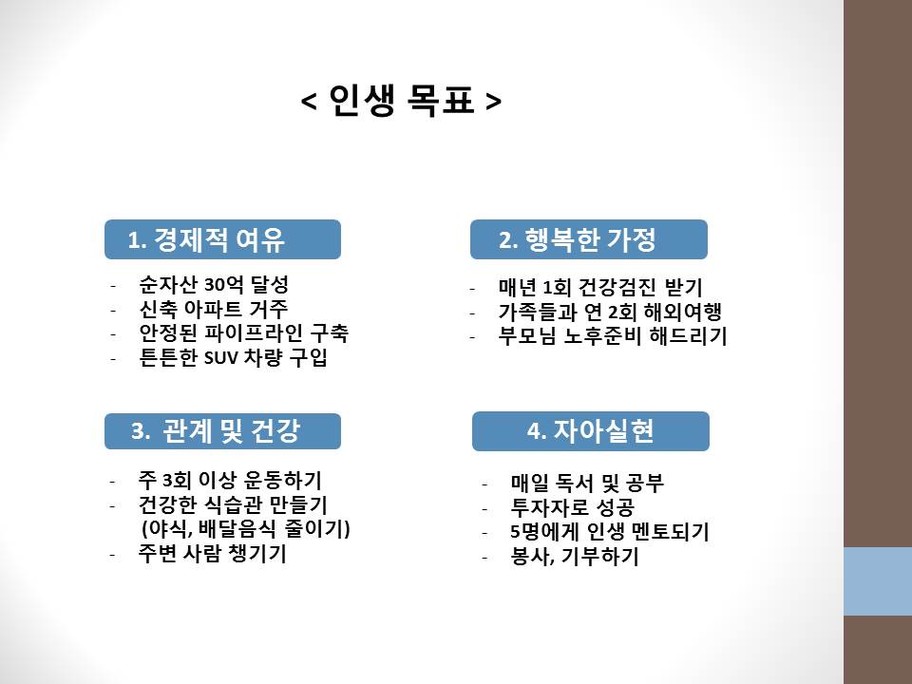 < 인생 목표 >

1. 경제적 여유

- 순자산 30억 달성
- 신축 아파트 거주
- 안정된 파이프라인 구축
- 튼튼한 SUV 차량 구입

2. 행복한 가정

- 매년 1회 건강검진 받기
- 가족들과 연 2회 해외여행
- 부모님 노후준비 해드리기

3. 관계 및 건강

- 주 3회 이상 운동하기
- 건강한 식습관 만들기 (야식, 배달음식 줄이기)
- 주변 사람 챙기기

4. 자아실현

- 매일 독서 및 공부
- 투자자로 성공
- 5명에게 인생 멘토되기
- 봉사, 기부하기